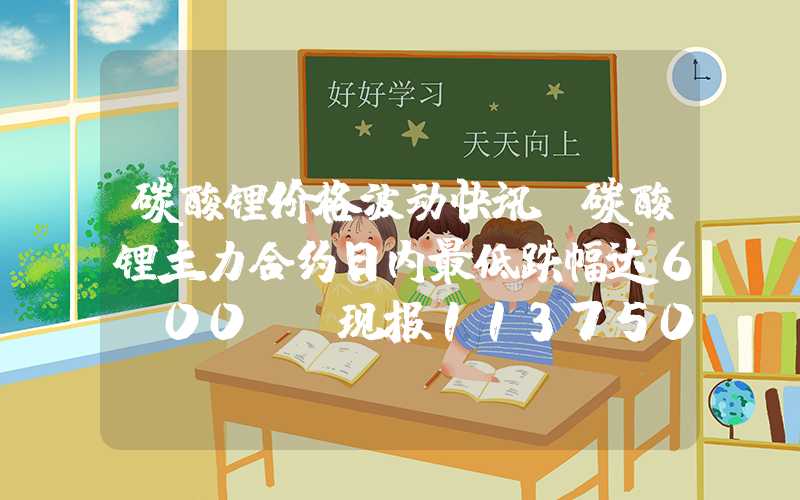 好好学习

天天向上

碳酸锂价格波动快讯 碳酸锂主力合约日内最低跌幅达600 现报113750